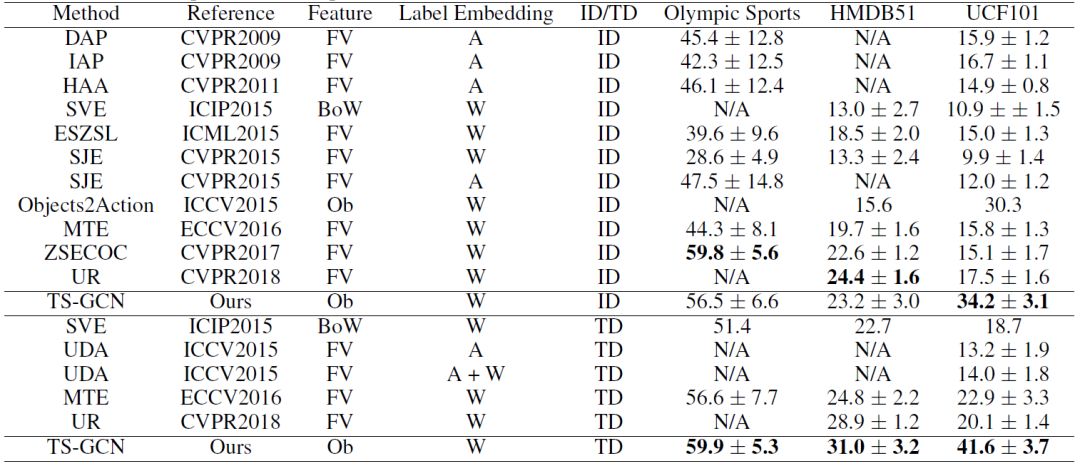 | Method | Reference | Feature | Label Embedding | ID/TD | Olympic Sports | HMDB51 | UCF101 |
|---|---|---|---|---|---|---|---|
| DAP | CVPR2009 | FV | A | ID | $45.4 \pm 12.8$ | N/A | $15.9 \pm 1.2$ |
| IAP | CVPR2009 | FV | A | ID | $42.3 \pm 12.5$ | N/A | $16.7 \pm 1.1$ |
| HAA | CVPR2011 | FV | A | ID | $46.1 \pm 12.4$ | N/A | $14.9 \pm 0.8$ |
| SVE | ICIP2015 | BoW | W | ID | N/A | $13.0 \pm 2.7$ | $10.9 \pm \pm 1.5$ |
| ESZSL | ICML2015 | FV | W | ID | $39.6 \pm 9.6$ | $18.5 \pm 2.0$ | $15.0 \pm 1.3$ |
| SJE | CVPR2015 | FV | W | ID | $28.6 \pm 4.9$ | $13.3 \pm 2.4$ | $9.9 \pm 1.4$ |
| SJE | CVPR2015 | FV | A | ID | $47.5 \pm 14.8$ | N/A | $12.0 \pm 1.2$ |
| Objects2Action | ICCV2015 | Ob | W | ID | N/A | 15.6 | 30.3 |
| MTE | ECCV2016 | FV | W | ID | $44.3 \pm 8.1$ | $19.7 \pm 1.6$ | $15.8 \pm 1.3$ |
| ZSECOC | CVPR2017 | FV | W | ID | $\mathbf{59.8 \pm 5.6}$ | $22.6 \pm 1.2$ | $15.1 \pm 1.7$ |
| UR | CVPR2018 | FV | W | ID | N/A | $\mathbf{24.4 \pm 1.6}$ | $17.5 \pm 1.6$ |
| TS-GCN | Ours | Ob | W | ID | $56.5 \pm 6.6$ | $23.2 \pm 3.0$ | $\mathbf{34.2 \pm 3.1}$ |
| SVE | ICIP2015 | BoW | W | TD | 51.4 | 22.7 | 18.7 |
| UDA | ICCV2015 | FV | A | TD | N/A | N/A | $13.2 \pm 1.9$ |
| UDA | ICCV2015 | FV | A + W | TD | N/A | N/A | $14.0 \pm 1.8$ |
| MTE | ECCV2016 | FV | W | TD | $56.6 \pm 7.7$ | $24.8 \pm 2.2$ | $22.9 \pm 3.3$ |
| UR | CVPR2018 | FV | W | TD | N/A | $28.9 \pm 1.2$ | $20.1 \pm 1.4$ |
| TS-GCN | Ours | Ob | W | TD | $\mathbf{59.9 \pm 5.3}$ | $\mathbf{31.0 \pm 3.2}$ | $\mathbf{41.6 \pm 3.7}$ |